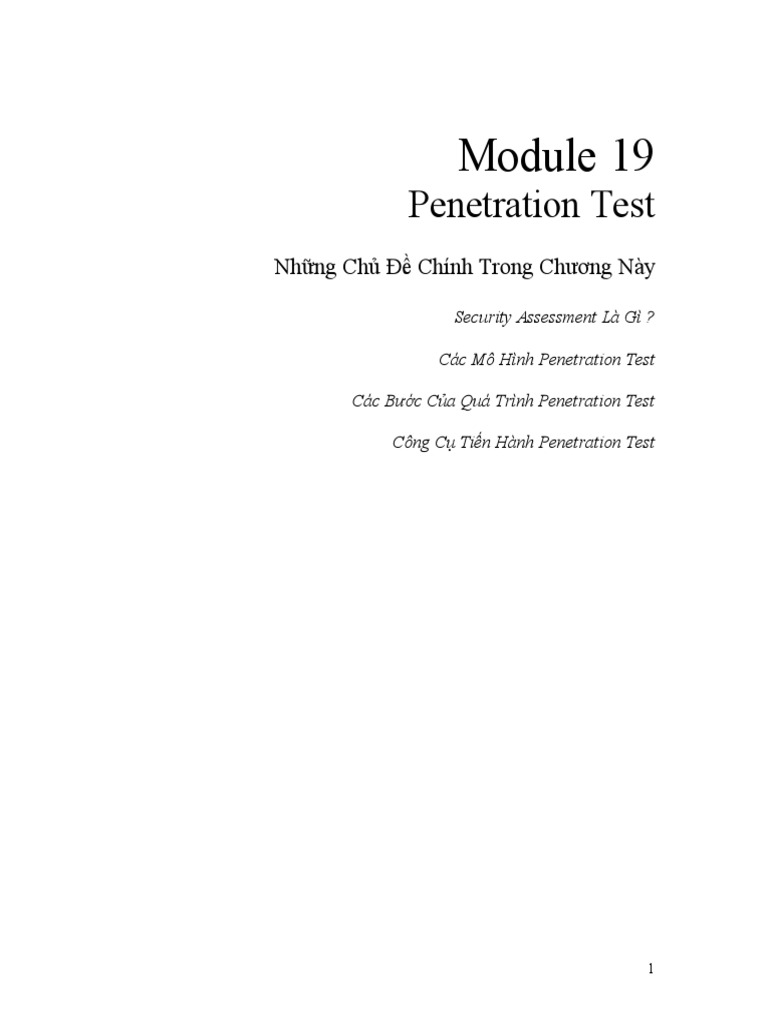 Module 19

Penetration Test

Những Chủ Đề Chính Trong Chương Này

Security Assessment Là Gì ?

Các Mô Hình Penetration Test

Các Bước Của Quá Trình Penetration Test

Công Cụ Tiến Hành Penetration Test

1